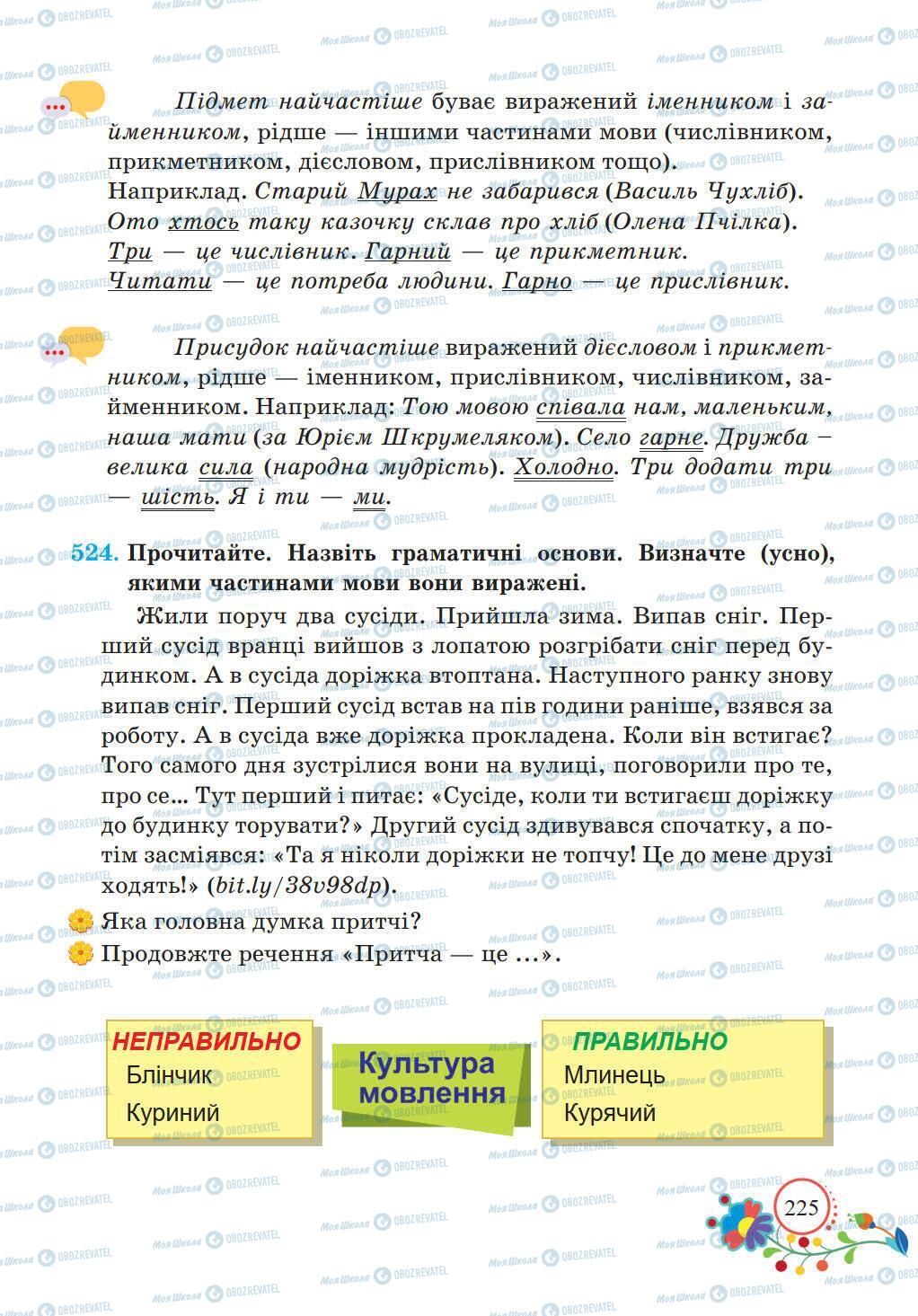 Підмет найчастіше буває виражений іменником і займенником, рідше — іншими частинами мови (числівником, прикметником, дієсловом, прислівником тощо).
Наприклад. Старий Мурах не забарився (Василь Чухліб). Ото хтось таку казочку склав про хліб (Олена Пчілка). Три — це числівник. Гарний — це прикметник. Читати — це потреба людини. Гарно — це прислівник.

Присудок найчастіше виражений дієсловом і прикметником, рідше — іменником, прислівником, числівником, займенником. Наприклад: Тою мовою співала нам, маленьким, наша мати (за Юрієм Шкрумеляком). Село гарне. Дружба – велика сила (народна мудрість). Холодно. Три додати три — шість. Я і ти — ми.

524. Прочитайте. Назвіть граматичні основи. Визначте (усно), якими частинами мови вони виражені.

Жили поруч два сусіди. Прийшла зима. Випав сніг. Перший сусід вранці вийшов з лопатою розгрібати сніг перед будинком. А в сусіда доріжка втоптана. Наступного ранку знову випав сніг. Перший сусід встав на пів години раніше, взявся за роботу. А в сусіда вже доріжка прокладена. Коли він встигає? Того самого дня зустрілися вони на вулиці, поговорили про те, про се... Тут перший і питає: «Сусіде, коли ти встигаєш доріжку до будинку торувати?» Другий сусід здивувався спочатку, а потім засміявся: «Та я ніколи доріжки не топчу! Це до мене друзі ходять!» (bit.ly/38v98dp).

Яка головна думка притчі?
Продовжте речення «Притча — це ...».

НЕПРАВИЛЬНО
Блінчик
Куриний

Культура мовлення

ПРАВИЛЬНО
Млинець
Курячий

225